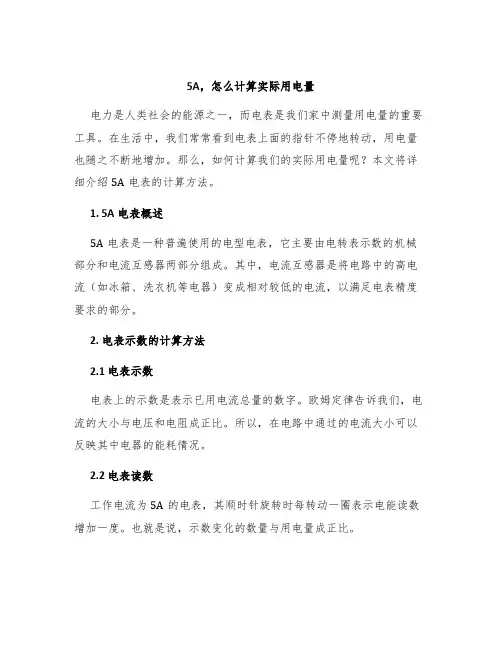 5A，怎么计算实际用电量

电力是人类社会的能源之一，而电表是我们家中测量用电量的重要工具。在生活中，我们常常看到电表上面的指针不停地转动，用电量也随之不断地增加。那么，如何计算我们的实际用电量呢？本文将详细介绍 5A 电表的计算方法。

1. 5A 电表概述

5A 电表是一种普遍使用的电型电表，它主要由电转表示数的机械部分和电流互感器两部分组成。其中，电流互感器是将电路中的高电流（如冰箱、洗衣机等电器）变成相对较低的电流，以满足电表精度要求的部分。

2. 电表示数的计算方法

2.1 电表示数

电表上的示数是表示已用电流总量的数字。欧姆定律告诉我们，电流的大小与电压和电阻成正比。所以，在电路中通过的电流大小可以反映其中电器的能耗情况。

2.2 电表读数

工作电流为 5A 的电表，其顺时针旋转时每转动一圈表示电能读数增加一度。也就是说，示数变化的数量与用电量成正比。